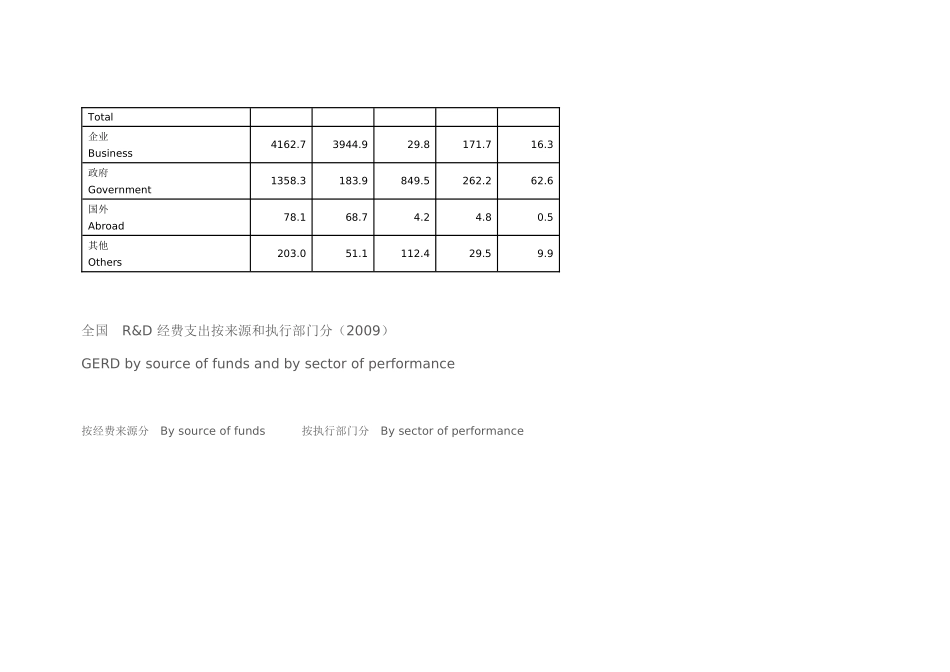 | Total | | | | | |
|---|---|---|---|---|---|
| 企业 Business | 4162.7 | 3944.9 | 29.8 | 171.7 | 16.3 |
| 政府 Government | 1358.3 | 183.9 | 849.5 | 262.2 | 62.6 |
| 国外 Abroad | 78.1 | 68.7 | 4.2 | 4.8 | 0.5 |
| 其他 Others | 203.0 | 51.1 | 112.4 | 29.5 | 9.9 |

全国 R&D经费支出按来源和执行部门分（2009）

GERD by source of funds and by sector of performance

按经费来源分 By source of funds 按执行部门分 By sector of performance